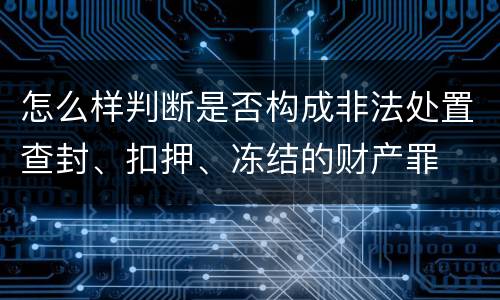 怎么样判断是否构成非法处置查封、扣押、冻结的财产罪